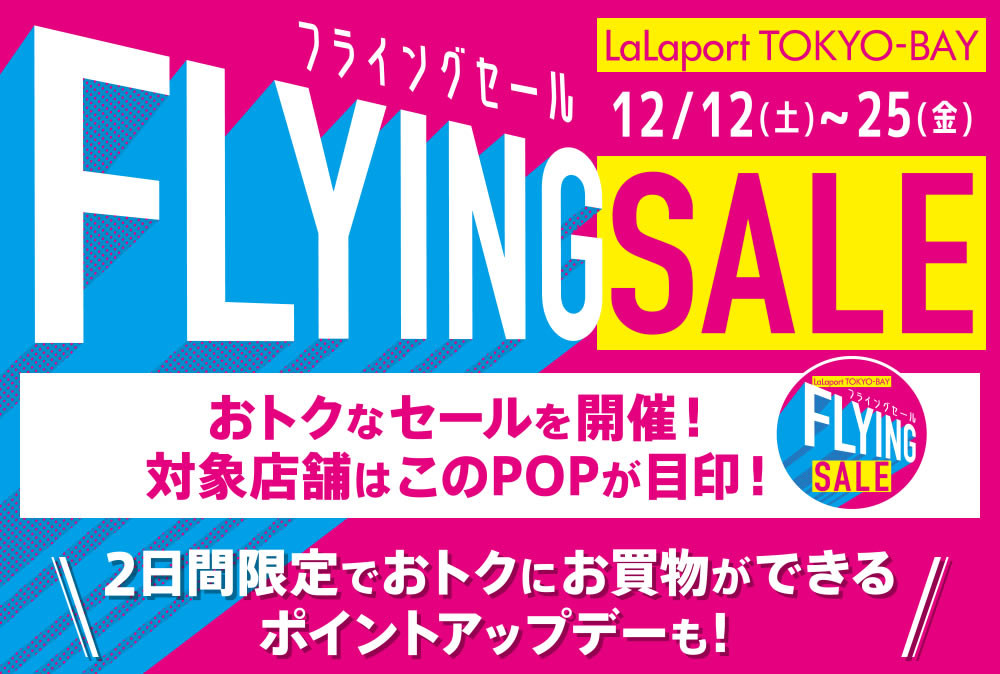 フライングセール
FLYING SALE

LaLaport TOKYO-BAY
12/12(土)~25(金)

おトクなセールを開催！
対象店舗はこのPOPが目印！

LaLaport TOKYO-BAY
フライングセール
FLYING
SALE

2日間限定でおトクにお買物ができる
ポイントアップデーも！